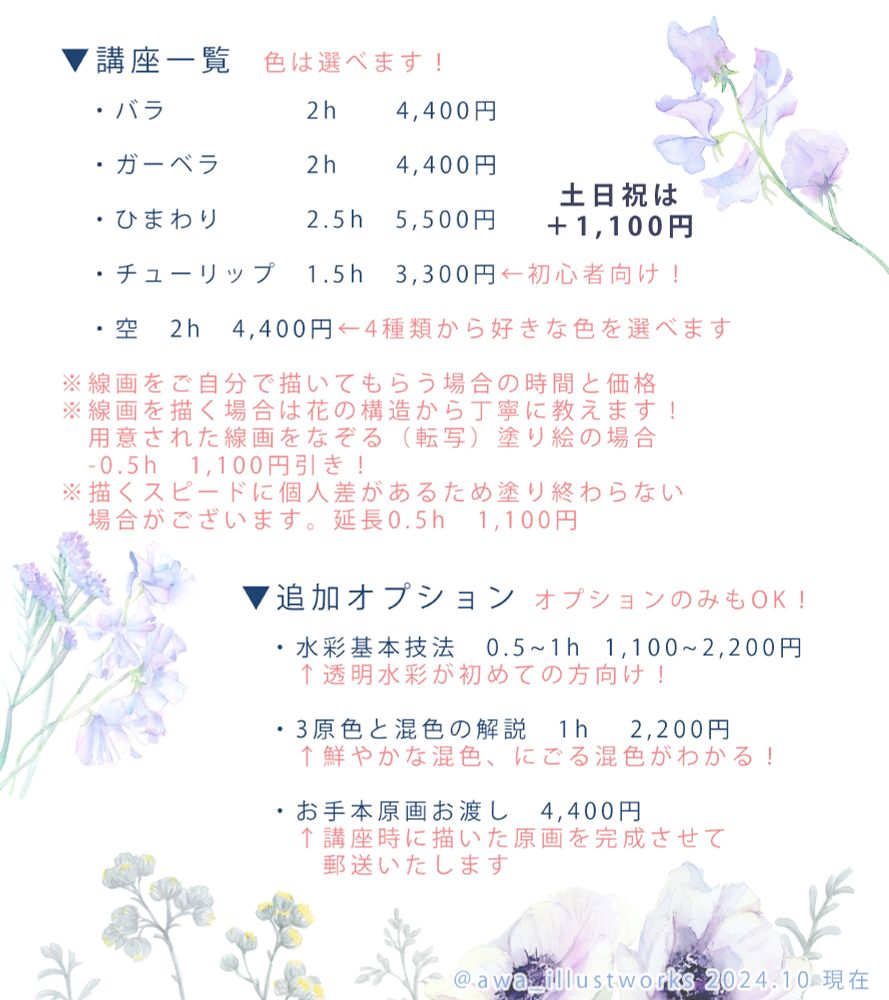 ▼講座一覧　色は選べます！

・バラ　2h　4,400円

・ガーベラ　2h　4,400円

・ひまわり　2.5h　5,500円

・チューリップ　1.5h　3,300円←初心者向け！

・空　2h　4,400円←4種類から好きな色を選べます

土日祝は
＋1,100円

※線画をご自分で描いてもらう場合の時間と価格
※線画を描く場合は花の構造から丁寧に教えます！
用意された線画をなぞる（転写）塗り絵の場合
-0.5h　1,100円引き！
※描くスピードに個人差があるため塗り終わらない場合がございます。延長0.5h　1,100円

▼追加オプション　オプションのみもOK！

・水彩基本技法　0.5~1h　1,100~2,200円
↑透明水彩が初めての方向け！

・3原色と混色の解説　1h　2,200円
↑鮮やかな混色、にごる混色がわかる！

・お手本原画お渡し　4,400円
↑講座時に描いた原画を完成させて郵送いたします

@awa_illustworks 2024.10 現在